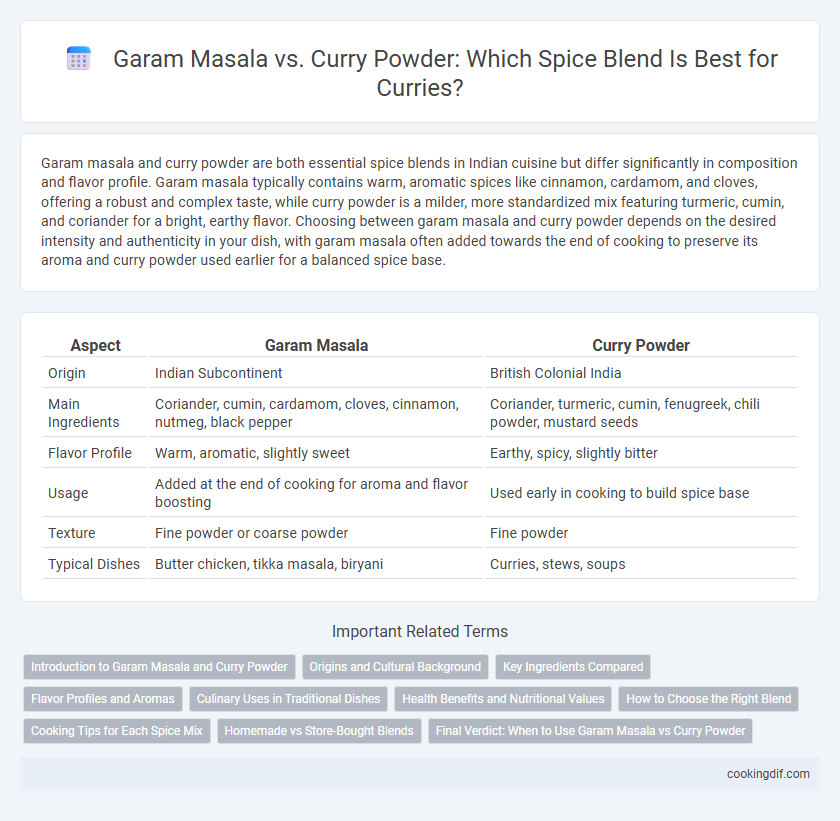 Garam Masala vs. Curry Powder: Which Spice Blend Is Best for Curries?

Garam masala and curry powder are both essential spice blends in Indian cuisine but differ significantly in composition and flavor profile. Garam masala typically contains warm, aromatic spices like cinnamon, cardamom, and cloves, offering a robust and complex taste, while curry powder is a milder, more standardized mix featuring turmeric, cumin, and coriander for a bright, earthy flavor. Choosing between garam masala and curry powder depends on the desired intensity and authenticity in your dish, with garam masala often added towards the end of cooking to preserve its aroma and curry powder used earlier for a balanced spice base.

| Aspect | Garam Masala | Curry Powder |
|---|---|---|
| Origin | Indian Subcontinent | British Colonial India |
| Main Ingredients | Coriander, cumin, cardamom, cloves, cinnamon, nutmeg, black pepper | Coriander, turmeric, cumin, fenugreek, chili powder, mustard seeds |
| Flavor Profile | Warm, aromatic, slightly sweet | Earthy, spicy, slightly bitter |
| Usage | Added at the end of cooking for aroma and flavor boosting | Used early in cooking to build spice base |
| Texture | Fine powder or coarse powder | Fine powder |
| Typical Dishes | Butter chicken, tikka masala, biryani | Curries, stews, soups |

Important Related Terms

Introduction to Garam Masala and Curry Powder
Origins and Cultural Background
Key Ingredients Compared
Flavor Profiles and Aromas
Culinary Uses in Traditional Dishes
Health Benefits and Nutritional Values
How to Choose the Right Blend
Cooking Tips for Each Spice Mix
Homemade vs Store-Bought Blends
Final Verdict: When to Use Garam Masala vs Curry Powder

cookingdif.com